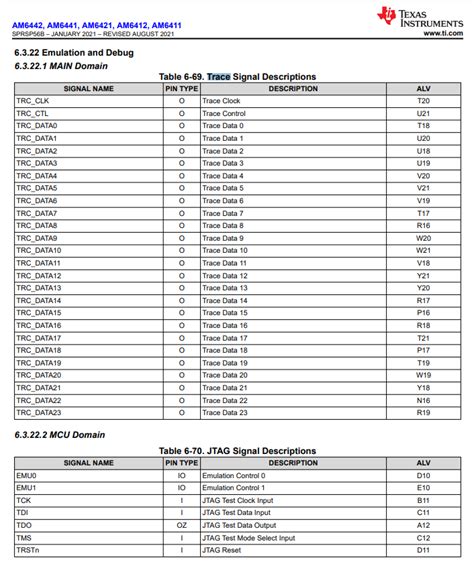 AM6442, AM6441, AM6421, AM6412, AM6411
SPRSP56B – JANUARY 2021 – REVISED AUGUST 2021

TEXAS INSTRUMENTS
www.ti.com

6.3.22 Emulation and Debug

6.3.22.1 MAIN Domain

Table 6-69. Trace Signal Descriptions

| SIGNAL NAME | PIN TYPE | DESCRIPTION | ALV |
|---|---|---|---|
| TRC_CLK | O | Trace Clock | T20 |
| TRC_CTL | O | Trace Control | U21 |
| TRC_DATA0 | O | Trace Data 0 | T18 |
| TRC_DATA1 | O | Trace Data 1 | U20 |
| TRC_DATA2 | O | Trace Data 2 | U18 |
| TRC_DATA3 | O | Trace Data 3 | U19 |
| TRC_DATA4 | O | Trace Data 4 | V20 |
| TRC_DATA5 | O | Trace Data 5 | V21 |
| TRC_DATA6 | O | Trace Data 6 | V19 |
| TRC_DATA7 | O | Trace Data 7 | T17 |
| TRC_DATA8 | O | Trace Data 8 | R16 |
| TRC_DATA9 | O | Trace Data 9 | W20 |
| TRC_DATA10 | O | Trace Data 10 | W21 |
| TRC_DATA11 | O | Trace Data 11 | V18 |
| TRC_DATA12 | O | Trace Data 12 | Y21 |
| TRC_DATA13 | O | Trace Data 13 | Y20 |
| TRC_DATA14 | O | Trace Data 14 | R17 |
| TRC_DATA15 | O | Trace Data 15 | P16 |
| TRC_DATA16 | O | Trace Data 16 | R18 |
| TRC_DATA17 | O | Trace Data 17 | T21 |
| TRC_DATA18 | O | Trace Data 18 | P17 |
| TRC_DATA19 | O | Trace Data 19 | T19 |
| TRC_DATA20 | O | Trace Data 20 | W19 |
| TRC_DATA21 | O | Trace Data 21 | Y18 |
| TRC_DATA22 | O | Trace Data 22 | N16 |
| TRC_DATA23 | O | Trace Data 23 | R19 |

6.3.22.2 MCU Domain

Table 6-70. JTAG Signal Descriptions

| SIGNAL NAME | PIN TYPE | DESCRIPTION | ALV |
|---|---|---|---|
| EMU0 | IO | Emulation Control 0 | D10 |
| EMU1 | IO | Emulation Control 1 | E10 |
| TCK | I | JTAG Test Clock Input | B11 |
| TDI | I | JTAG Test Data Input | C11 |
| TDO | OZ | JTAG Test Data Output | A12 |
| TMS | I | JTAG Test Mode Select Input | C12 |
| TRSTn | I | JTAG Reset | D11 |